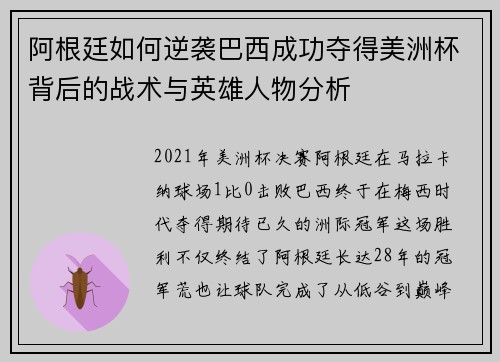 阿根廷如何逆袭巴西成功夺得美洲杯背后的战术与英雄人物分析

2021年美洲杯决赛阿根廷在马拉卡纳球场1比0击败巴西终于在梅西时代夺得期待已久的洲际冠军这场胜利不仅终结了阿根廷长达28年的冠军荒也让球队完成了从低谷到巅峰